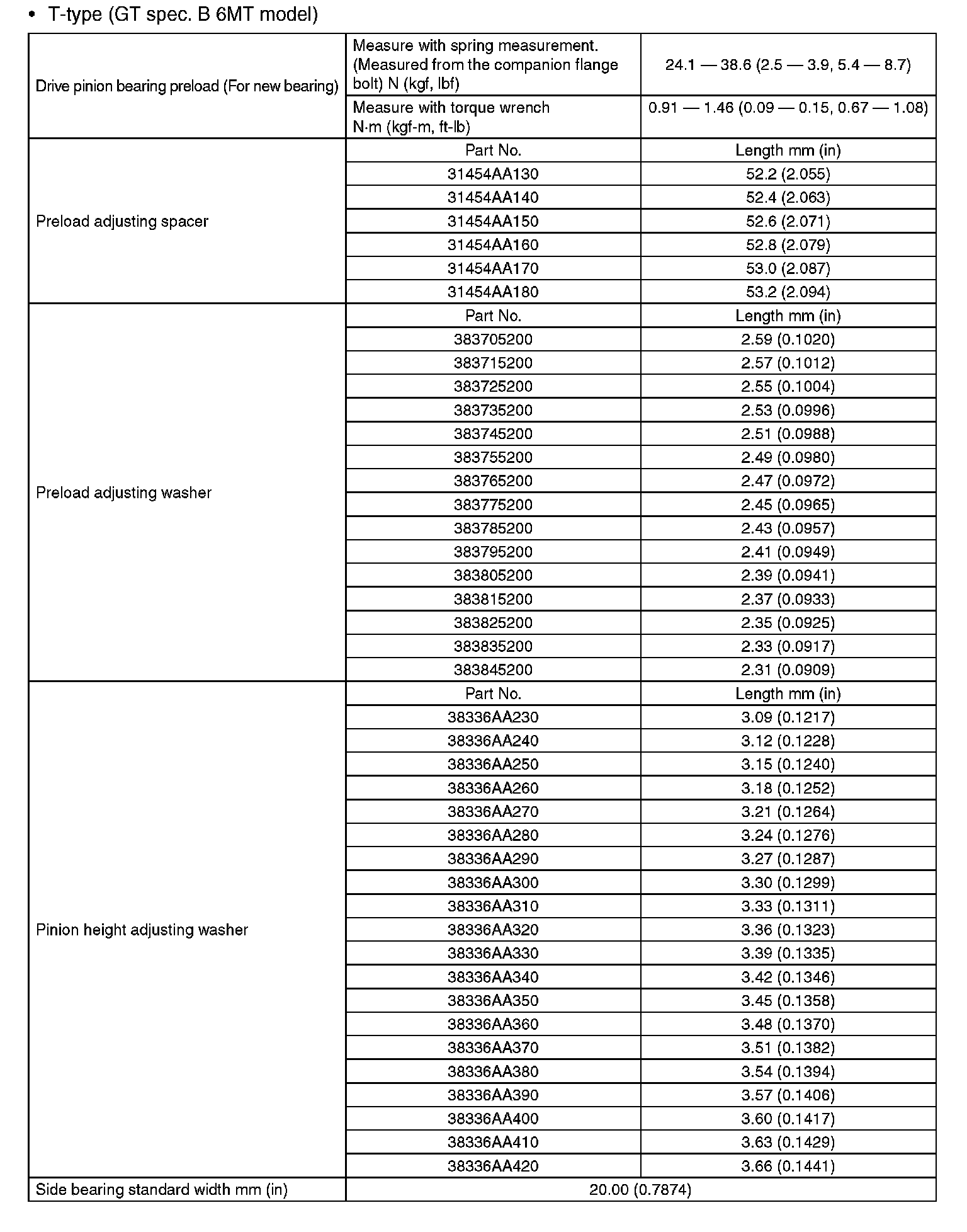 • T-type (GT spec. B 6MT model)

| | | |
|---|---|---|
| Drive pinion bearing preload (For new bearing) | Measure with spring measurement. (Measured from the companion flange bolt) N (kgf, lbf) | 24.1 — 38.6 (2.5 — 3.9, 5.4 — 8.7) |
| | Measure with torque wrench N·m (kgf-m, ft-lb) | 0.91 — 1.46 (0.09 — 0.15, 0.67 — 1.08) |
| Preload adjusting spacer | Part No. | Length mm (in) |
| | 31454AA130 | 52.2 (2.055) |
| | 31454AA140 | 52.4 (2.063) |
| | 31454AA150 | 52.6 (2.071) |
| | 31454AA160 | 52.8 (2.079) |
| | 31454AA170 | 53.0 (2.087) |
| | 31454AA180 | 53.2 (2.094) |
| Preload adjusting washer | Part No. | Length mm (in) |
| | 383705200 | 2.59 (0.1020) |
| | 383715200 | 2.57 (0.1012) |
| | 383725200 | 2.55 (0.1004) |
| | 383735200 | 2.53 (0.0996) |
| | 383745200 | 2.51 (0.0988) |
| | 383755200 | 2.49 (0.0980) |
| | 383765200 | 2.47 (0.0972) |
| | 383775200 | 2.45 (0.0965) |
| | 383785200 | 2.43 (0.0957) |
| | 383795200 | 2.41 (0.0949) |
| | 383805200 | 2.39 (0.0941) |
| | 383815200 | 2.37 (0.0933) |
| | 383825200 | 2.35 (0.0925) |
| | 383835200 | 2.33 (0.0917) |
| | 383845200 | 2.31 (0.0909) |
| Pinion height adjusting washer | Part No. | Length mm (in) |
| | 38336AA230 | 3.09 (0.1217) |
| | 38336AA240 | 3.12 (0.1228) |
| | 38336AA250 | 3.15 (0.1240) |
| | 38336AA260 | 3.18 (0.1252) |
| | 38336AA270 | 3.21 (0.1264) |
| | 38336AA280 | 3.24 (0.1276) |
| | 38336AA290 | 3.27 (0.1287) |
| | 38336AA300 | 3.30 (0.1299) |
| | 38336AA310 | 3.33 (0.1311) |
| | 38336AA320 | 3.36 (0.1323) |
| | 38336AA330 | 3.39 (0.1335) |
| | 38336AA340 | 3.42 (0.1346) |
| | 38336AA350 | 3.45 (0.1358) |
| | 38336AA360 | 3.48 (0.1370) |
| | 38336AA370 | 3.51 (0.1382) |
| | 38336AA380 | 3.54 (0.1394) |
| | 38336AA390 | 3.57 (0.1406) |
| | 38336AA400 | 3.60 (0.1417) |
| | 38336AA410 | 3.63 (0.1429) |
| | 38336AA420 | 3.66 (0.1441) |
| Side bearing standard width mm (in) | 20.00 (0.7874) | |